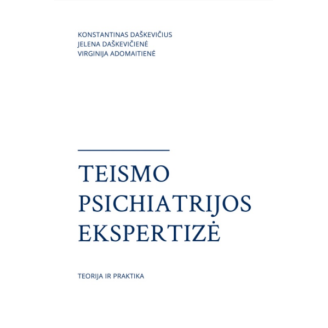 KONSTANTINAS DAŠKEVIČIUS
JELENA DAŠKEVIČIENĖ
VIRGINIJA ADOMAITIENĖ

TEISMO PSICHIATRIJOS EKSPERTIZĖ

TEORIJA IR PRAKTIKA